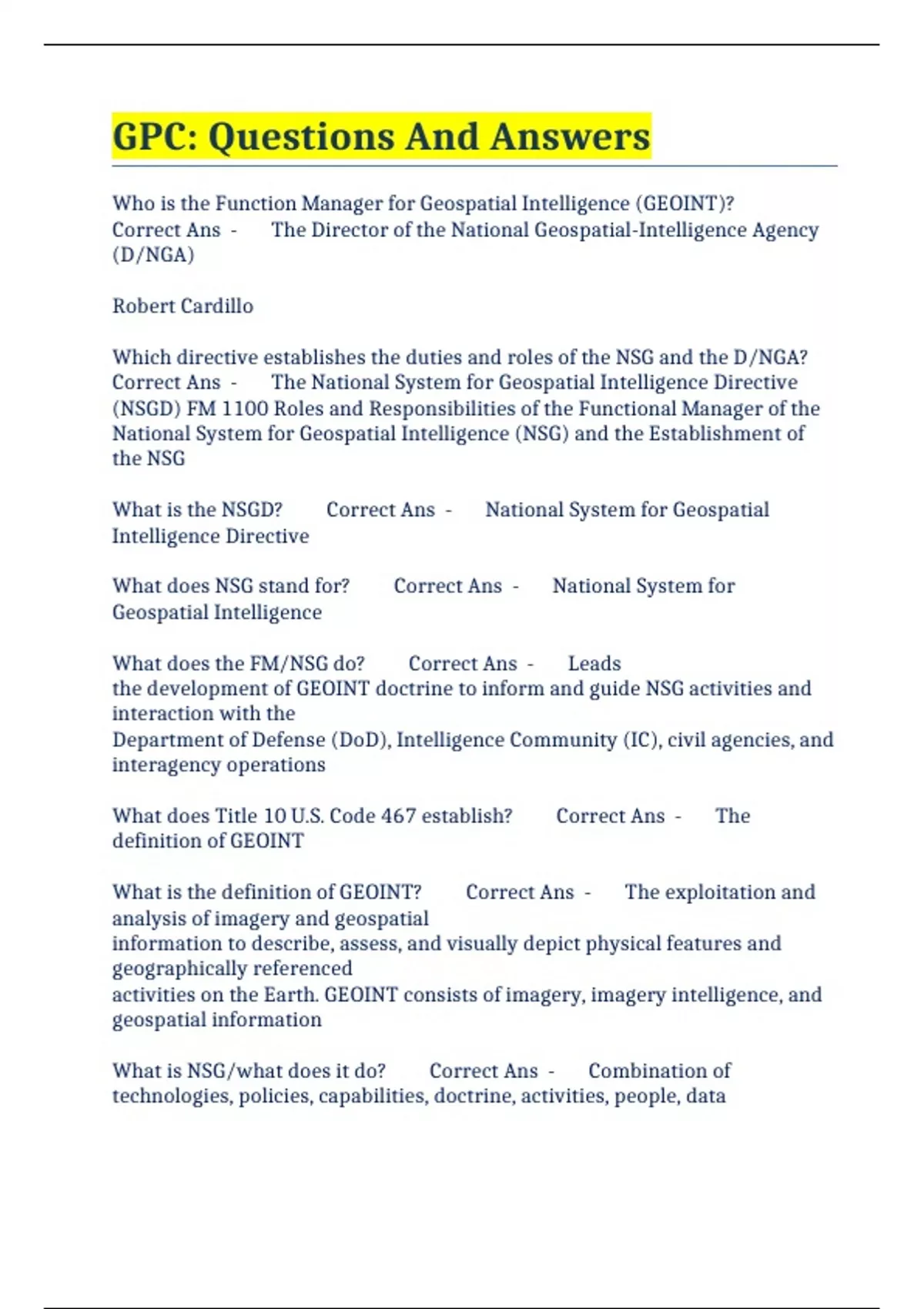 GPC: Questions And Answers

Who is the Function Manager for Geospatial Intelligence (GEOINT)? Correct Ans - The Director of the National Geospatial-Intelligence Agency (D/NGA)

Robert Cardillo

Which directive establishes the duties and roles of the NSG and the D/NGA? Correct Ans - The National System for Geospatial Intelligence Directive (NSGD) FM 1100 Roles and Responsibilities of the Functional Manager of the National System for Geospatial Intelligence (NSG) and the Establishment of the NSG

What is the NSGD? Correct Ans - National System for Geospatial Intelligence Directive

What does NSG stand for? Correct Ans - National System for Geospatial Intelligence

What does the FM/NSG do? Correct Ans - Leads the development of GEOINT doctrine to inform and guide NSG activities and interaction with the Department of Defense (DoD), Intelligence Community (IC), civil agencies, and interagency operations

What does Title 10 U.S. Code 467 establish? Correct Ans - The definition of GEOINT

What is the definition of GEOINT? Correct Ans - The exploitation and analysis of imagery and geospatial information to describe, assess, and visually depict physical features and geographically referenced activities on the Earth. GEOINT consists of imagery, imagery intelligence, and geospatial information

What is NSG/what does it do? Correct Ans - Combination of technologies, policies, capabilities, doctrine, activities, people, data